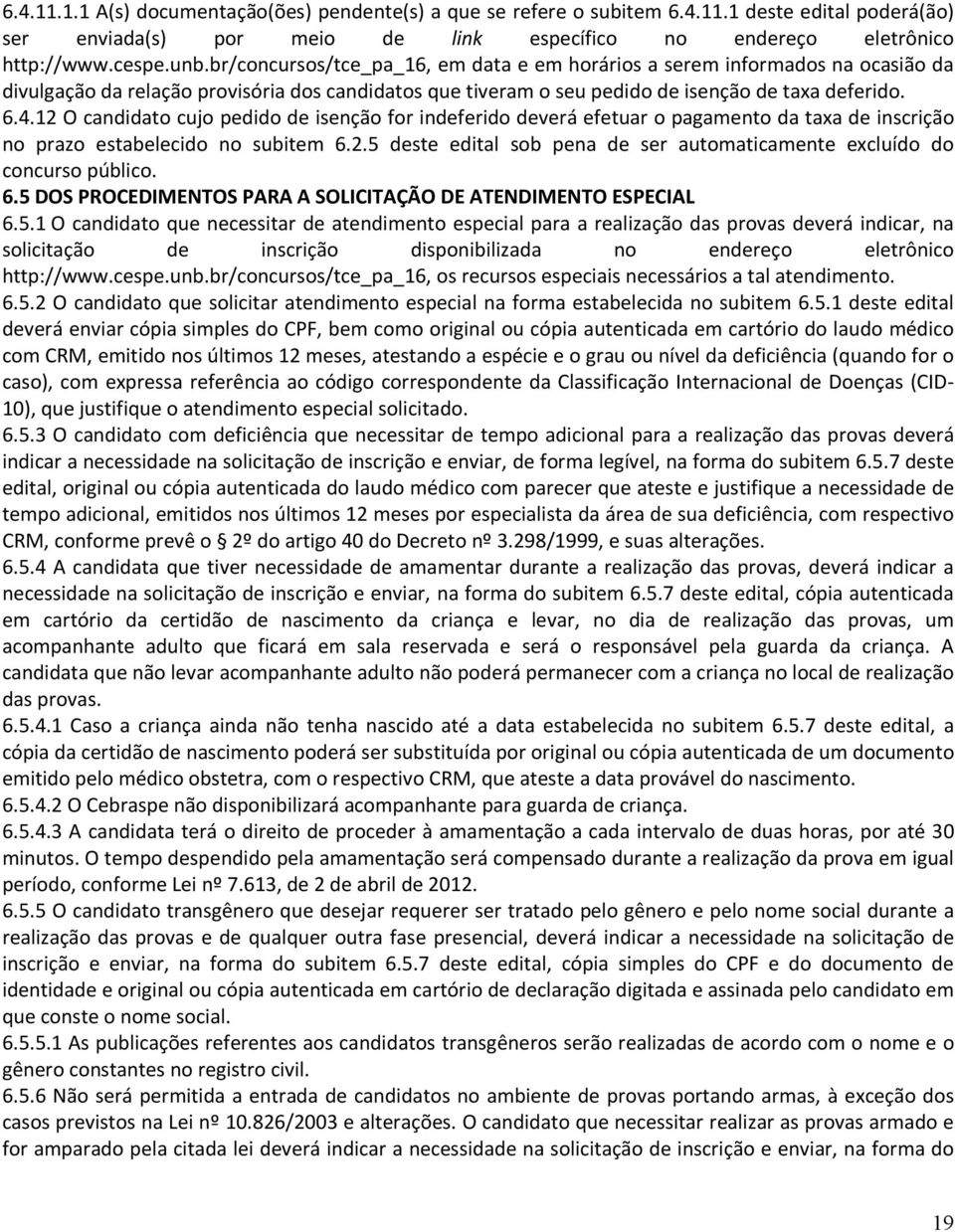 6.4.11.1.1 A(s) documentação(ões) pendente(s) a que se refere o subitem 6.4.11.1 deste edital poderá(ão) ser enviada(s) por meio de link específico no endereço eletrônico http://www.cespe.unb.br/concursos/tce_pa_16, em data e em horários a serem informados na ocasião da divulgação da relação provisória dos candidatos que tiveram o seu pedido de isenção de taxa deferido.

6.4.12 O candidato cujo pedido de isenção for indeferido deverá efetuar o pagamento da taxa de inscrição no prazo estabelecido no subitem 6.2.5 deste edital sob pena de ser automaticamente excluído do concurso público.

6.5 DOS PROCEDIMENTOS PARA A SOLICITAÇÃO DE ATENDIMENTO ESPECIAL

6.5.1 O candidato que necessitar de atendimento especial para a realização das provas deverá indicar, na solicitação de inscrição disponibilizada no endereço eletrônico http://www.cespe.unb.br/concursos/tce_pa_16, os recursos especiais necessários a tal atendimento.

6.5.2 O candidato que solicitar atendimento especial na forma estabelecida no subitem 6.5.1 deste edital deverá enviar cópia simples do CPF, bem como original ou cópia autenticada em cartório do laudo médico com CRM, emitido nos últimos 12 meses, atestando a espécie e o grau ou nível da deficiência (quando for o caso), com expressa referência ao código correspondente da Classificação Internacional de Doenças (CID-10), que justifique o atendimento especial solicitado.

6.5.3 O candidato com deficiência que necessitar de tempo adicional para a realização das provas deverá indicar a necessidade na solicitação de inscrição e enviar, de forma legível, na forma do subitem 6.5.7 deste edital, original ou cópia autenticada do laudo médico com parecer que ateste e justifique a necessidade de tempo adicional, emitidos nos últimos 12 meses por especialista da área de sua deficiência, com respectivo CRM, conforme prevê o 2º do artigo 40 do Decreto nº 3.298/1999, e suas alterações.

6.5.4 A candidata que tiver necessidade de amamentar durante a realização das provas, deverá indicar a necessidade na solicitação de inscrição e enviar, na forma do subitem 6.5.7 deste edital, cópia autenticada em cartório da certidão de nascimento da criança e levar, no dia de realização das provas, um acompanhante adulto que ficará em sala reservada e será o responsável pela guarda da criança. A candidata que não levar acompanhante adulto não poderá permanecer com a criança no local de realização das provas.

6.5.4.1 Caso a criança ainda não tenha nascido até a data estabelecida no subitem 6.5.7 deste edital, a cópia da certidão de nascimento poderá ser substituída por original ou cópia autenticada de um documento emitido pelo médico obstetra, com o respectivo CRM, que ateste a data provável do nascimento.

6.5.4.2 O Cebraspe não disponibilizará acompanhante para guarda de criança.

6.5.4.3 A candidata terá o direito de proceder à amamentação a cada intervalo de duas horas, por até 30 minutos. O tempo despendido pela amamentação será compensado durante a realização da prova em igual período, conforme Lei nº 7.613, de 2 de abril de 2012.

6.5.5 O candidato transgênero que desejar requerer ser tratado pelo gênero e pelo nome social durante a realização das provas e de qualquer outra fase presencial, deverá indicar a necessidade na solicitação de inscrição e enviar, na forma do subitem 6.5.7 deste edital, cópia simples do CPF e do documento de identidade e original ou cópia autenticada em cartório de declaração digitada e assinada pelo candidato em que conste o nome social.

6.5.5.1 As publicações referentes aos candidatos transgêneros serão realizadas de acordo com o nome e o gênero constantes no registro civil.

6.5.6 Não será permitida a entrada de candidatos no ambiente de provas portando armas, à exceção dos casos previstos na Lei nº 10.826/2003 e alterações. O candidato que necessitar realizar as provas armado e for amparado pela citada lei deverá indicar a necessidade na solicitação de inscrição e enviar, na forma do

19